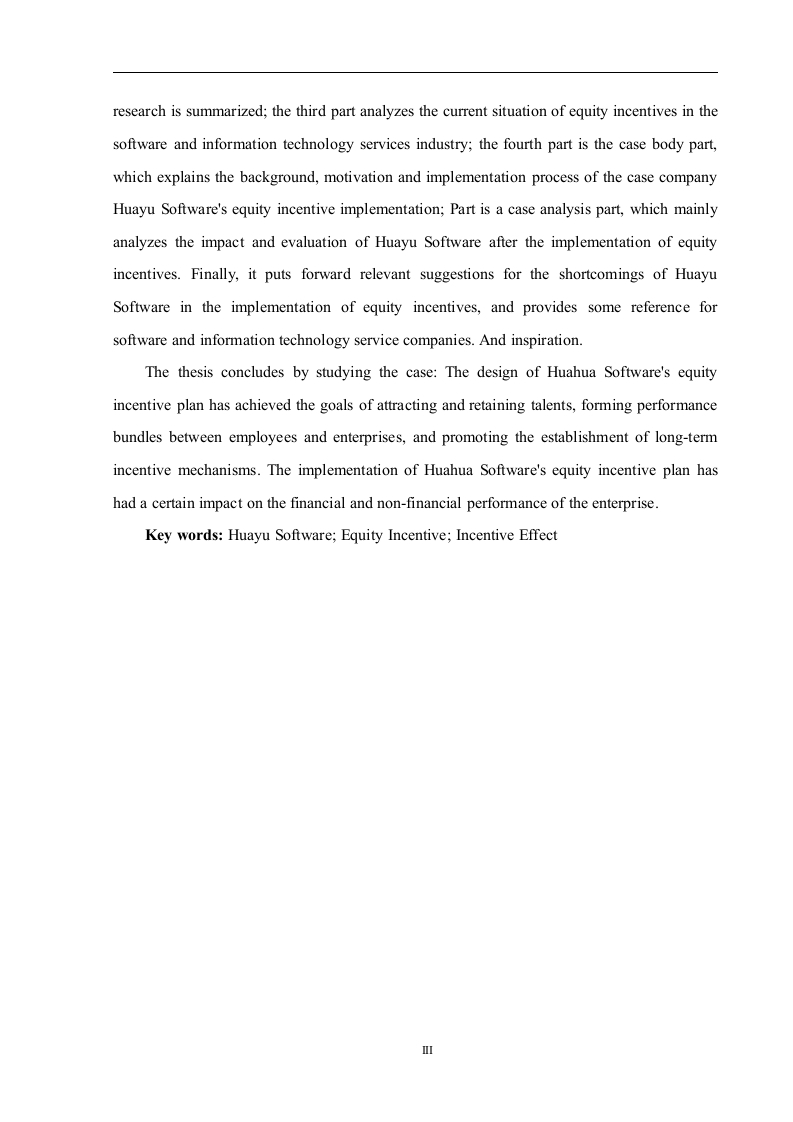 research is summarized; the third part analyzes the current situation of equity incentives in the software and information technology services industry; the fourth part is the case body part, which explains the background, motivation and implementation process of the case company Huayu Software's equity incentive implementation; Part is a case analysis part, which mainly analyzes the impact and evaluation of Huayu Software after the implementation of equity incentives. Finally, it puts forward relevant suggestions for the shortcomings of Huayu Software in the implementation of equity incentives, and provides some reference for software and information technology service companies. And inspiration.

The thesis concludes by studying the case: The design of Huahua Software's equity incentive plan has achieved the goals of attracting and retaining talents, forming performance bundles between employees and enterprises, and promoting the establishment of long-term incentive mechanisms. The implementation of Huahua Software's equity incentive plan has had a certain impact on the financial and non-financial performance of the enterprise.

**Key words:** Huayu Software; Equity Incentive; Incentive Effect

III